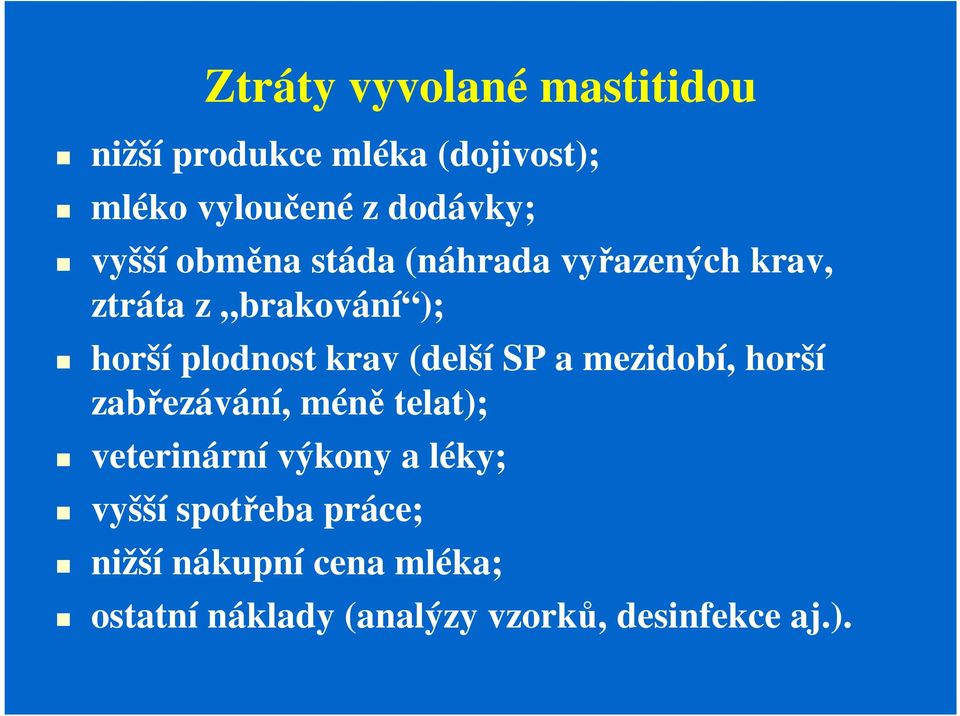 Ztráty vyvolané mastitidou

- nižší produkce mléka (dojivost);
- mléko vyloučené z dodávky;
- vyšší obměna stáda (náhrada vyřazených krav, ztráta z „brakování“);
- horší plodnost krav (delší SP a mezidobí, horší zabřezávání, méně telat);
- veterinární výkony a léky;
- vyšší spotřeba práce;
- nižší nákupní cena mléka;
- ostatní náklady (analýzy vzorků, desinfekce aj.).